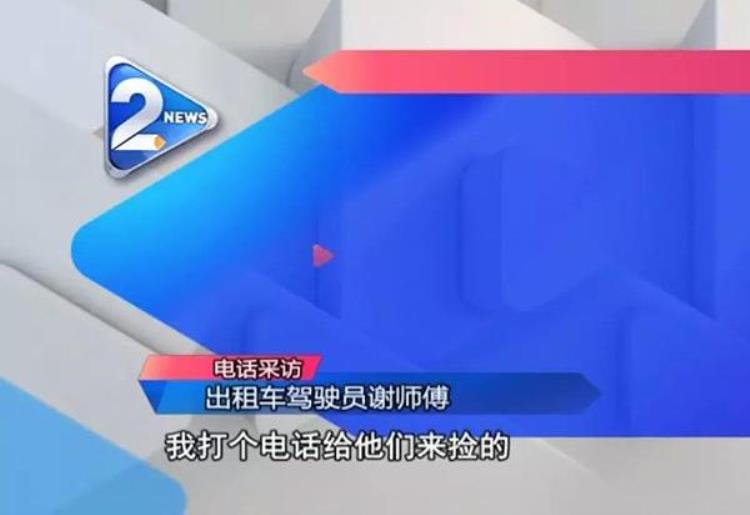 2 NEWS

电话采访
出租车驾驶员谢师傅

我打个电话给他们来捡的